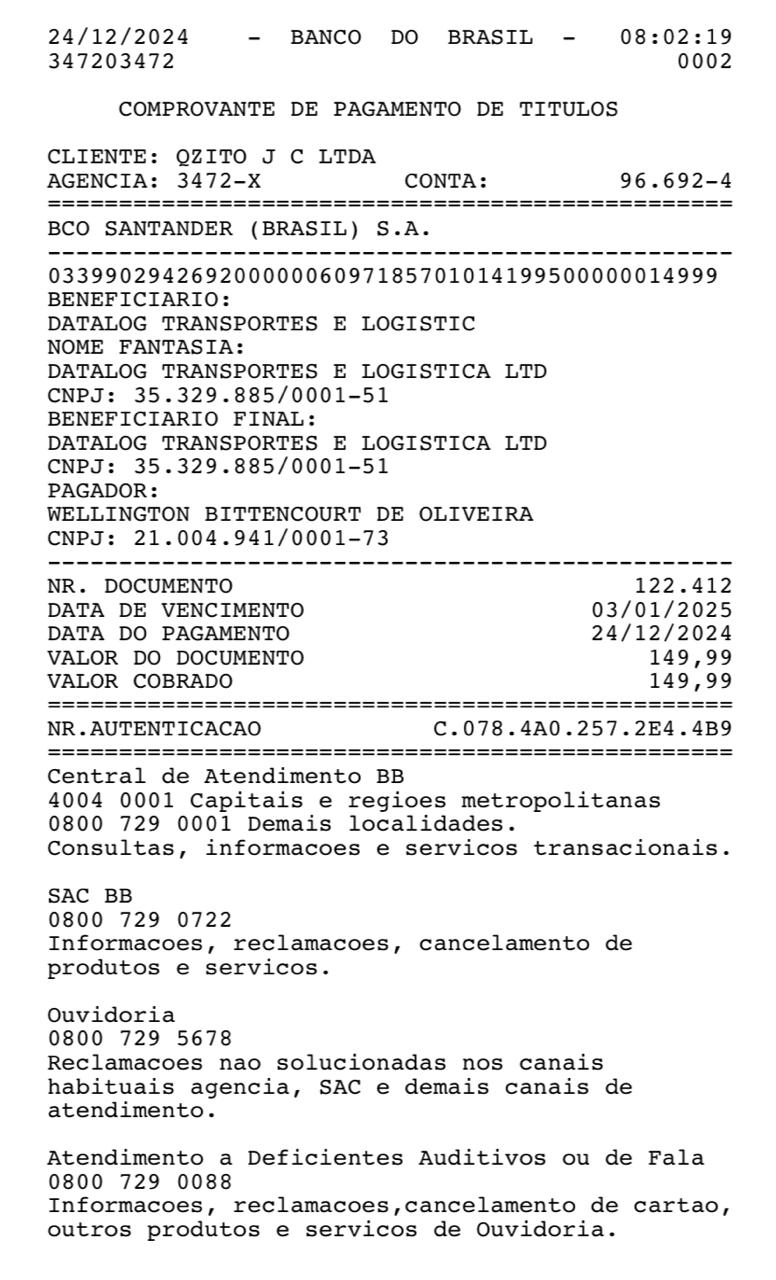 24/12/2024 - BANCO DO BRASIL - 08:02:19
347203472 0002

COMPROVANTE DE PAGAMENTO DE TITULOS

CLIENTE: QZITO J C LTDA
AGENCIA: 3472-X CONTA: 96.692-4
================================================
BCO SANTANDER (BRASIL) S.A.
------------------------------------------------
03399029426920000006097185701014199500000014999
BENEFICIARIO:
DATALOG TRANSPORTES E LOGISTIC
NOME FANTASIA:
DATALOG TRANSPORTES E LOGISTICA LTD
CNPJ: 35.329.885/0001-51
BENEFICIARIO FINAL:
DATALOG TRANSPORTES E LOGISTICA LTD
CNPJ: 35.329.885/0001-51
PAGADOR:
WELLINGTON BITTENCOURT DE OLIVEIRA
CNPJ: 21.004.941/0001-73
------------------------------------------------
NR. DOCUMENTO 122.412
DATA DE VENCIMENTO 03/01/2025
DATA DO PAGAMENTO 24/12/2024
VALOR DO DOCUMENTO 149,99
VALOR COBRADO 149,99
================================================
NR.AUTENTICACAO C.078.4A0.257.2E4.4B9
================================================
Central de Atendimento BB
4004 0001 Capitais e regioes metropolitanas
0800 729 0001 Demais localidades.
Consultas, informacoes e servicos transacionais.

SAC BB
0800 729 0722
Informacoes, reclamacoes, cancelamento de produtos e servicos.

Ouvidoria
0800 729 5678
Reclamacoes nao solucionadas nos canais habituais agencia, SAC e demais canais de atendimento.

Atendimento a Deficientes Auditivos ou de Fala
0800 729 0088
Informacoes, reclamacoes,cancelamento de cartao, outros produtos e servicos de Ouvidoria.